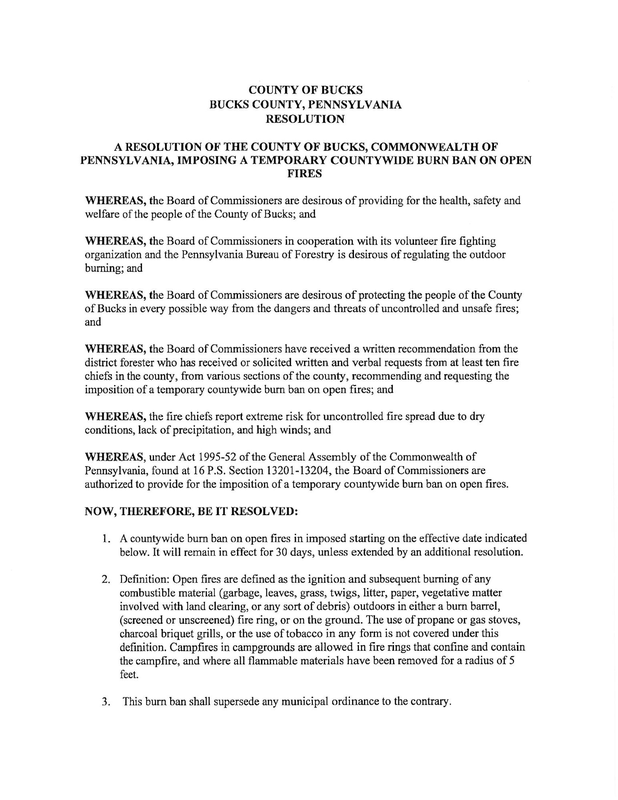 COUNTY OF BUCKS
BUCKS COUNTY, PENNSYLVANIA
RESOLUTION

A RESOLUTION OF THE COUNTY OF BUCKS, COMMONWEALTH OF PENNSYLVANIA, IMPOSING A TEMPORARY COUNTYWIDE BURN BAN ON OPEN FIRES

WHEREAS, the Board of Commissioners are desirous of providing for the health, safety and welfare of the people of the County of Bucks; and

WHEREAS, the Board of Commissioners in cooperation with its volunteer fire fighting organization and the Pennsylvania Bureau of Forestry is desirous of regulating the outdoor burning; and

WHEREAS, the Board of Commissioners are desirous of protecting the people of the County of Bucks in every possible way from the dangers and threats of uncontrolled and unsafe fires; and

WHEREAS, the Board of Commissioners have received a written recommendation from the district forester who has received or solicited written and verbal requests from at least ten fire chiefs in the county, from various sections of the county, recommending and requesting the imposition of a temporary countywide burn ban on open fires; and

WHEREAS, the fire chiefs report extreme risk for uncontrolled fire spread due to dry conditions, lack of precipitation, and high winds; and

WHEREAS, under Act 1995-52 of the General Assembly of the Commonwealth of Pennsylvania, found at 16 P.S. Section 13201-13204, the Board of Commissioners are authorized to provide for the imposition of a temporary countywide burn ban on open fires.

NOW, THEREFORE, BE IT RESOLVED:

1. A countywide burn ban on open fires in imposed starting on the effective date indicated below. It will remain in effect for 30 days, unless extended by an additional resolution.

2. Definition: Open fires are defined as the ignition and subsequent burning of any combustible material (garbage, leaves, grass, twigs, litter, paper, vegetative matter involved with land clearing, or any sort of debris) outdoors in either a burn barrel, (screened or unscreened) fire ring, or on the ground. The use of propane or gas stoves, charcoal briquet grills, or the use of tobacco in any form is not covered under this definition. Campfires in campgrounds are allowed in fire rings that confine and contain the campfire, and where all flammable materials have been removed for a radius of 5 feet.

3. This burn ban shall supersede any municipal ordinance to the contrary.